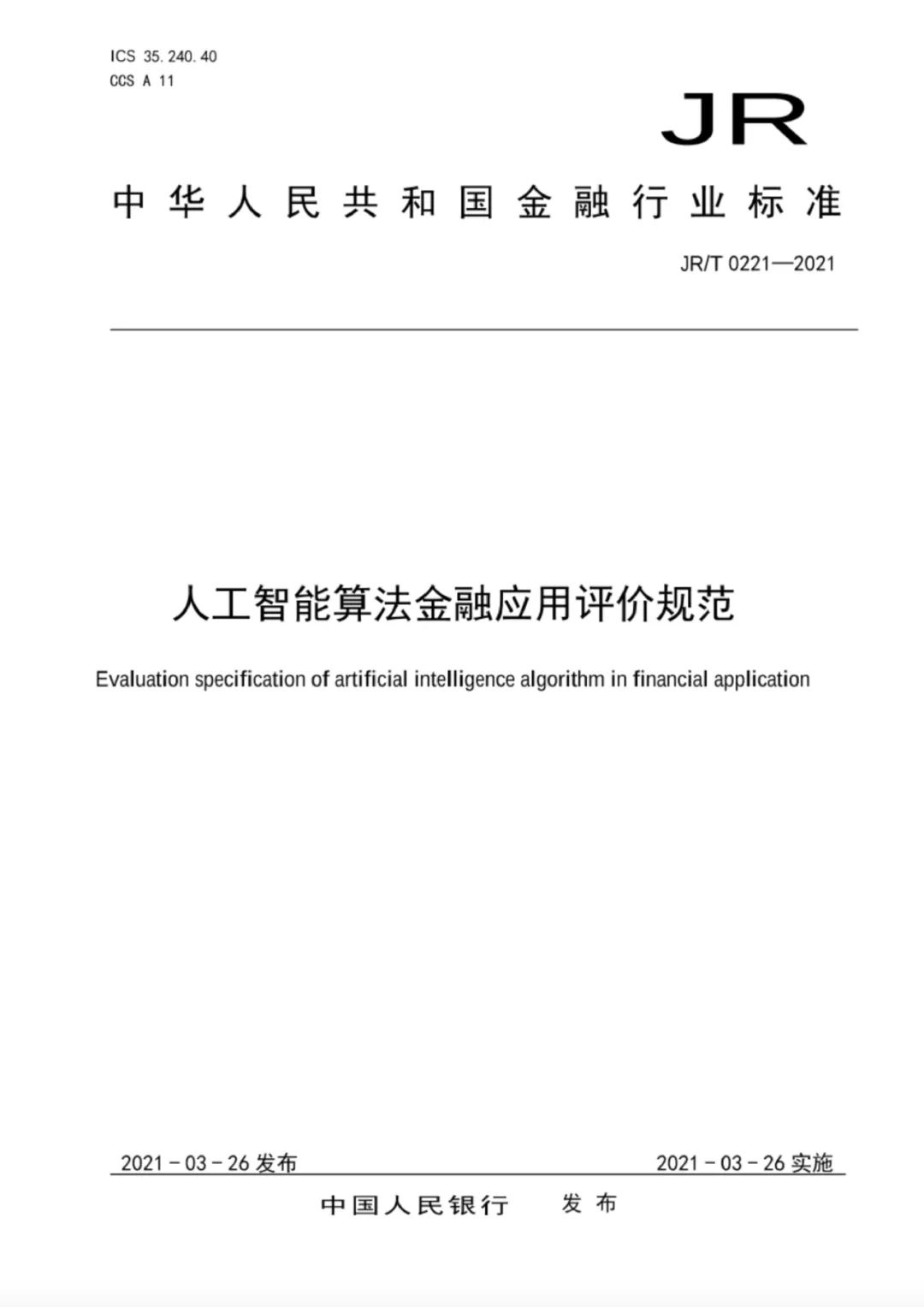 ICS 35.240.40
CCS A 11

JR

中华人民共和国金融行业标准

JR/T 0221—2021

人工智能算法金融应用评价规范

Evaluation specification of artificial intelligence algorithm in financial application

2021 - 03 - 26 发布

2021 - 03 - 26 实施

中国人民银行 发布